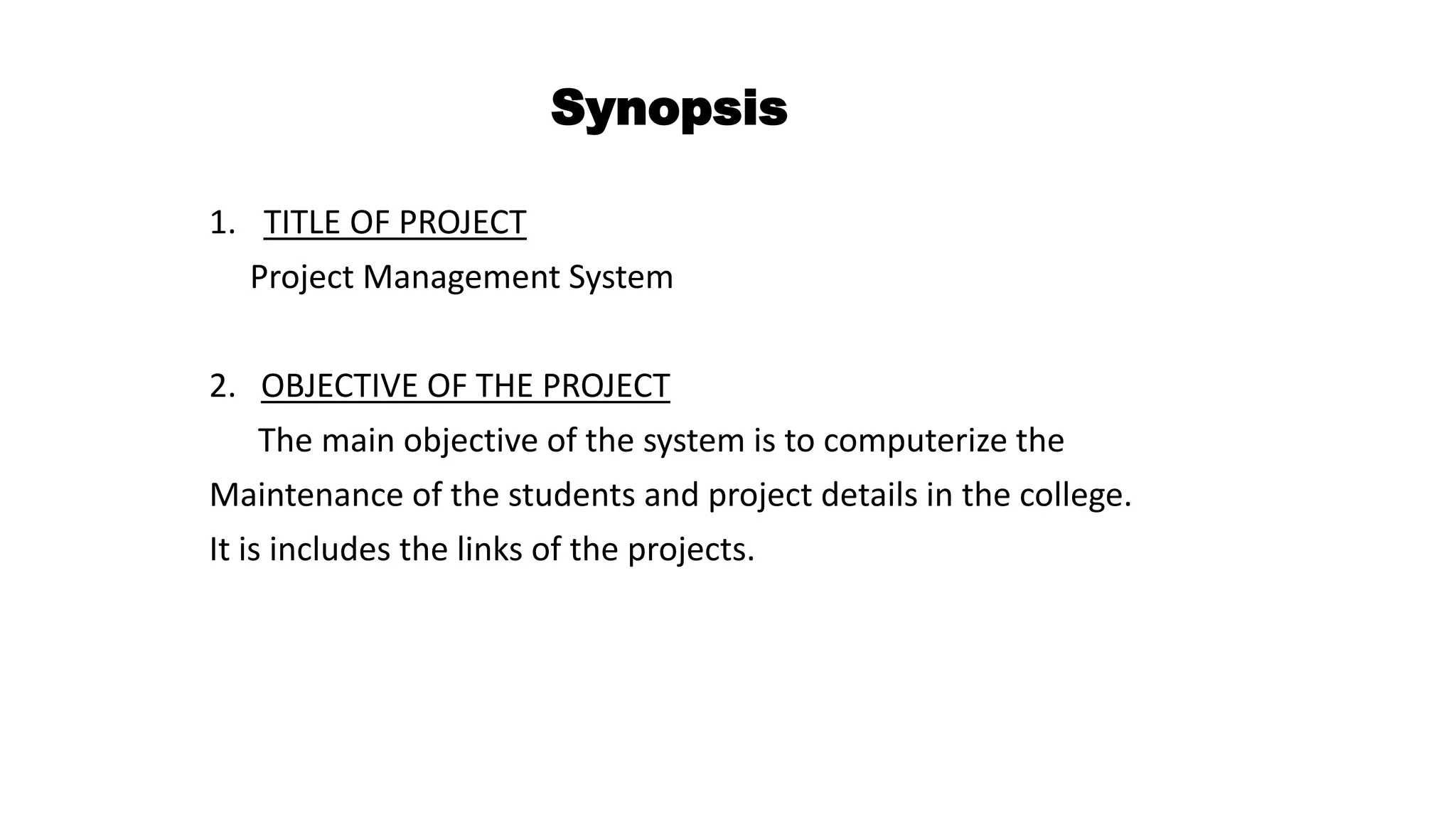 Synopsis

1. TITLE OF PROJECT

Project Management System

2. OBJECTIVE OF THE PROJECT

The main objective of the system is to computerize the Maintenance of the students and project details in the college. It is includes the links of the projects.